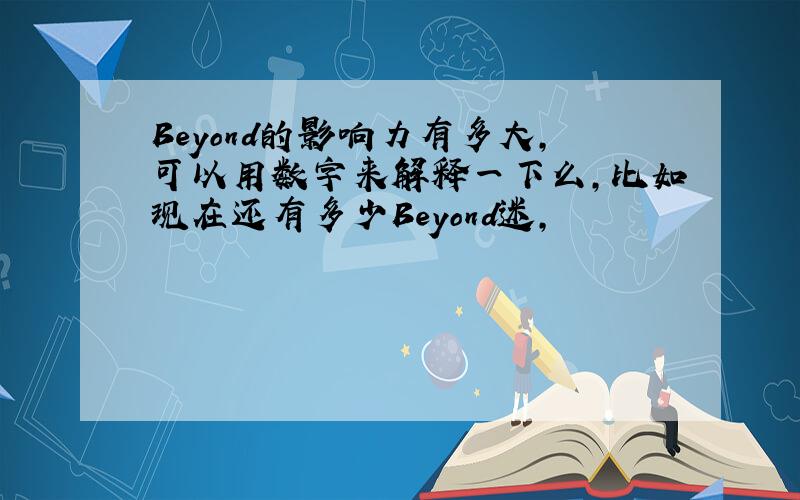 Beyond的影响力有多大,可以用数字来解释一下么,比如现在还有多少Beyond迷,